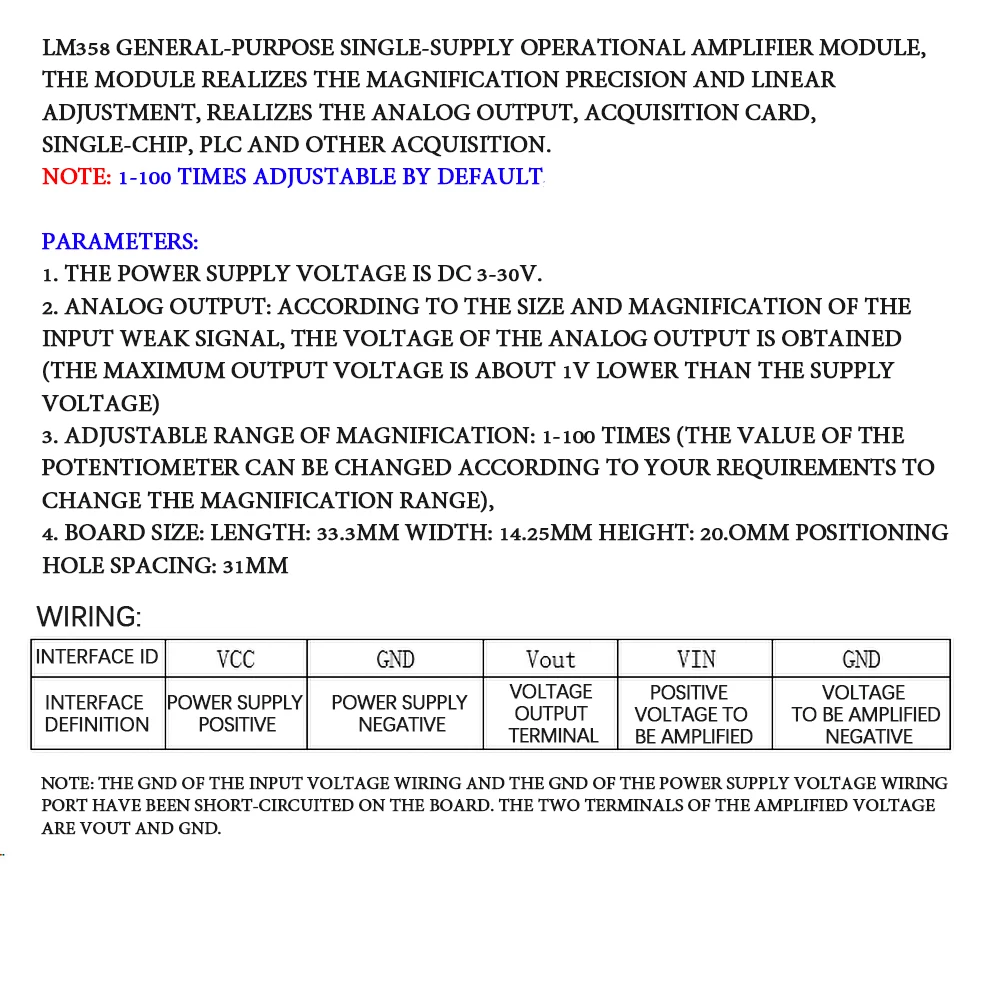 LM358 GENERAL-PURPOSE SINGLE-SUPPLY OPERATIONAL AMPLIFIER MODULE, THE MODULE REALIZES THE MAGNIFICATION PRECISION AND LINEAR ADJUSTMENT, REALIZES THE ANALOG OUTPUT, ACQUISITION CARD, SINGLE-CHIP, PLC AND OTHER ACQUISITION.
NOTE: 1-100 TIMES ADJUSTABLE BY DEFAULT

PARAMETERS:
1. THE POWER SUPPLY VOLTAGE IS DC 3-30V.
2. ANALOG OUTPUT: ACCORDING TO THE SIZE AND MAGNIFICATION OF THE INPUT WEAK SIGNAL, THE VOLTAGE OF THE ANALOG OUTPUT IS OBTAINED (THE MAXIMUM OUTPUT VOLTAGE IS ABOUT 1V LOWER THAN THE SUPPLY VOLTAGE)
3. ADJUSTABLE RANGE OF MAGNIFICATION: 1-100 TIMES (THE VALUE OF THE POTENTIOMETER CAN BE CHANGED ACCORDING TO YOUR REQUIREMENTS TO CHANGE THE MAGNIFICATION RANGE),
4. BOARD SIZE: LENGTH: 33.3MM WIDTH: 14.25MM HEIGHT: 20.OMM POSITIONING HOLE SPACING: 31MM

WIRING:

| INTERFACE ID | VCC | GND | Vout | VIN | GND |
|---|---|---|---|---|---|
| INTERFACE DEFINITION | POWER SUPPLY POSITIVE | POWER SUPPLY NEGATIVE | VOLTAGE OUTPUT TERMINAL | POSITIVE VOLTAGE TO BE AMPLIFIED | VOLTAGE TO BE AMPLIFIED NEGATIVE |

NOTE: THE GND OF THE INPUT VOLTAGE WIRING AND THE GND OF THE POWER SUPPLY VOLTAGE WIRING PORT HAVE BEEN SHORT-CIRCUITED ON THE BOARD. THE TWO TERMINALS OF THE AMPLIFIED VOLTAGE ARE VOUT AND GND.